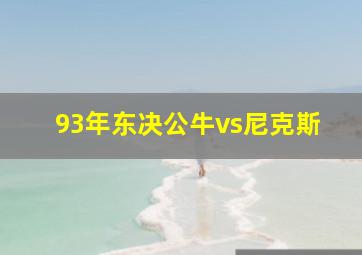 93年东决公牛vs尼克斯